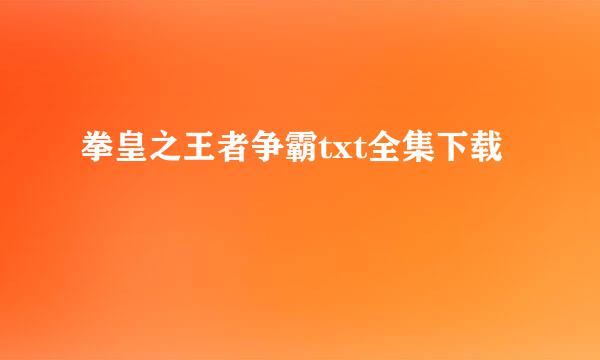 拳皇之王者争霸txt全集下载